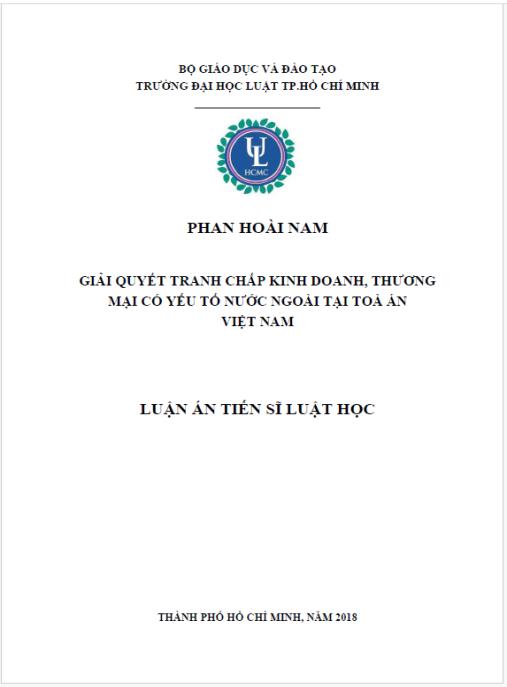 BỘ GIÁO DỤC VÀ ĐÀO TẠO
TRƯỜNG ĐẠI HỌC LUẬT TP.HỒ CHÍ MINH

UL
HCMC

PHAN HOÀI NAM

GIẢI QUYẾT TRANH CHẤP KINH DOANH, THƯƠNG MẠI CÓ YẾU TỐ NƯỚC NGOÀI TẠI TOÀ ÁN VIỆT NAM

LUẬN ÁN TIẾN SĨ LUẬT HỌC

THÀNH PHỐ HỒ CHÍ MINH, NĂM 2018